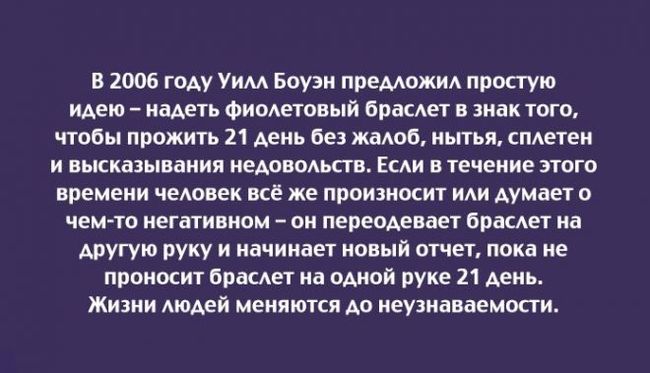 В 2006 году Уилл Боуэн предложил простую идею – надеть фиолетовый браслет в знак того, чтобы прожить 21 день без жалоб, нытья, сплетен и высказывания недовольств. Если в течение этого времени человек всё же произносит или думает о чем-то негативном – он переодевает браслет на другую руку и начинает новый отчет, пока не проносит браслет на одной руке 21 день. Жизни людей меняются до неузнаваемости.